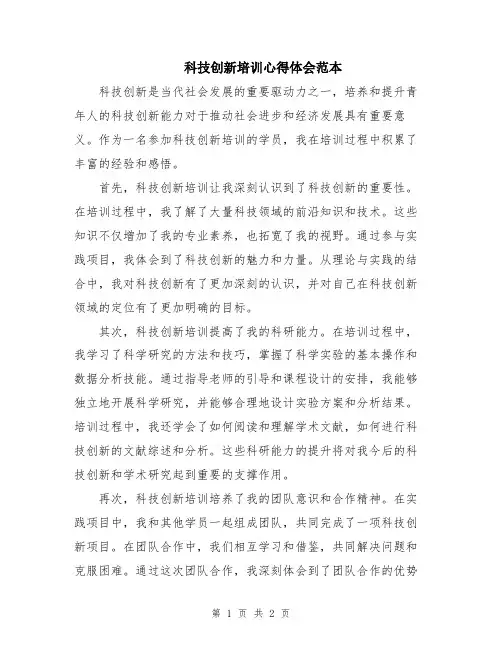 科技创新培训心得体会范本

科技创新是当代社会发展的重要驱动力之一，培养和提升青年人的科技创新能力对于推动社会进步和经济发展具有重要意义。作为一名参加科技创新培训的学员，我在培训过程中积累了丰富的经验和感悟。

首先，科技创新培训让我深刻认识到了科技创新的重要性。在培训过程中，我了解了大量科技领域的前沿知识和技术。这些知识不仅增加了我的专业素养，也拓宽了我的视野。通过参与实践项目，我体会到了科技创新的魅力和力量。从理论与实践的结合中，我对科技创新有了更加深刻的认识，并对自己在科技创新领域的定位有了更加明确的目标。

其次，科技创新培训提高了我的科研能力。在培训过程中，我学习了科学研究的方法和技巧，掌握了科学实验的基本操作和数据分析技能。通过指导老师的引导和课程设计的安排，我能够独立地开展科学研究，并能够合理地设计实验方案和分析结果。培训过程中，我还学会了如何阅读和理解学术文献，如何进行科技创新的文献综述和分析。这些科研能力的提升将对我今后的科技创新和学术研究起到重要的支撑作用。

再次，科技创新培训培养了我的团队意识和合作精神。在实践项目中，我和其他学员一起组成团队，共同完成了一项科技创新项目。在团队合作中，我们相互学习和借鉴，共同解决问题和克服困难。通过这次团队合作，我深刻体会到了团队合作的优势

第 1 页 共 2 页